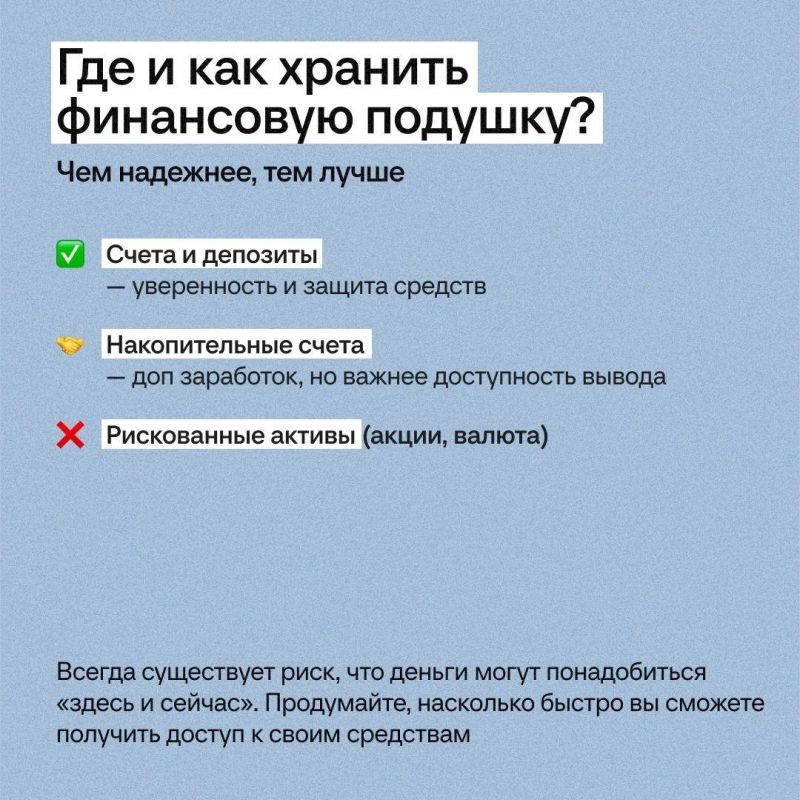 Где и как хранить финансовую подушку?

Чем надежнее, тем лучше

✅ Счета и депозиты
— уверенность и защита средств

🤝 Накопительные счета
— доп заработок, но важнее доступность вывода

❌ Рискованные активы (акции, валюта)

Всегда существует риск, что деньги могут понадобиться «здесь и сейчас». Продумайте, насколько быстро вы сможете получить доступ к своим средствам